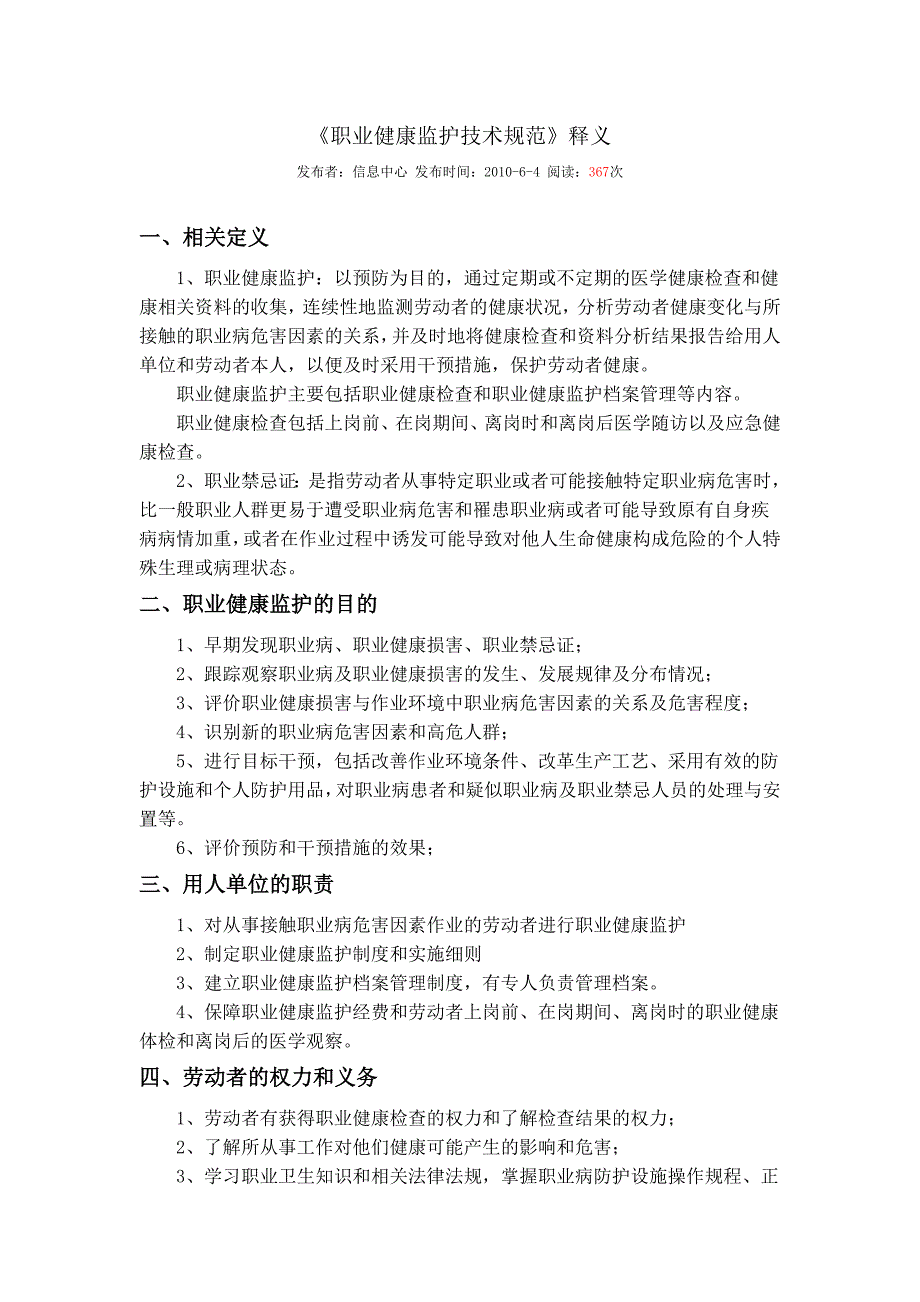 《职业健康监护技术规范》释义

发布者：信息中心 发布时间：2010-6-4 阅读：367次

一、相关定义

1、职业健康监护：以预防为目的，通过定期或不定期的医学健康检查和健康相关资料的收集，连续性地监测劳动者的健康状况，分析劳动者健康变化与所接触的职业病危害因素的关系，并及时地将健康检查和资料分析结果报告给用人单位和劳动者本人，以便及时采用干预措施，保护劳动者健康。

职业健康监护主要包括职业健康检查和职业健康监护档案管理等内容。

职业健康检查包括上岗前、在岗期间、离岗时和离岗后医学随访以及应急健康检查。

2、职业禁忌证：是指劳动者从事特定职业或者可能接触特定职业病危害时，比一般职业人群更易于遭受职业病危害和罹患职业病或者可能导致原有自身疾病病情加重，或者在作业过程中诱发可能导致对他人生命健康构成危险的个人特殊生理或病理状态。

二、职业健康监护的目的

1、早期发现职业病、职业健康损害、职业禁忌证；

2、跟踪观察职业病及职业健康损害的发生、发展规律及分布情况；

3、评价职业健康损害与作业环境中职业病危害因素的关系及危害程度；

4、识别新的职业病危害因素和高危人群；

5、进行目标干预，包括改善作业环境条件、改革生产工艺、采用有效的防护设施和个人防护用品，对职业病患者和疑似职业病及职业禁忌人员的处理与安置等。

6、评价预防和干预措施的效果；

三、用人单位的职责

1、对从事接触职业病危害因素作业的劳动者进行职业健康监护

2、制定职业健康监护制度和实施细则

3、建立职业健康监护档案管理制度，有专人负责管理档案。

4、保障职业健康监护经费和劳动者上岗前、在岗期间、离岗时的职业健康体检和离岗后的医学观察。

四、劳动者的权力和义务

1、劳动者有获得职业健康检查的权力和了解检查结果的权力；

2、了解所从事工作对他们健康可能产生的影响和危害；

3、学习职业卫生知识和相关法律法规，掌握职业病防护设施操作规程、正